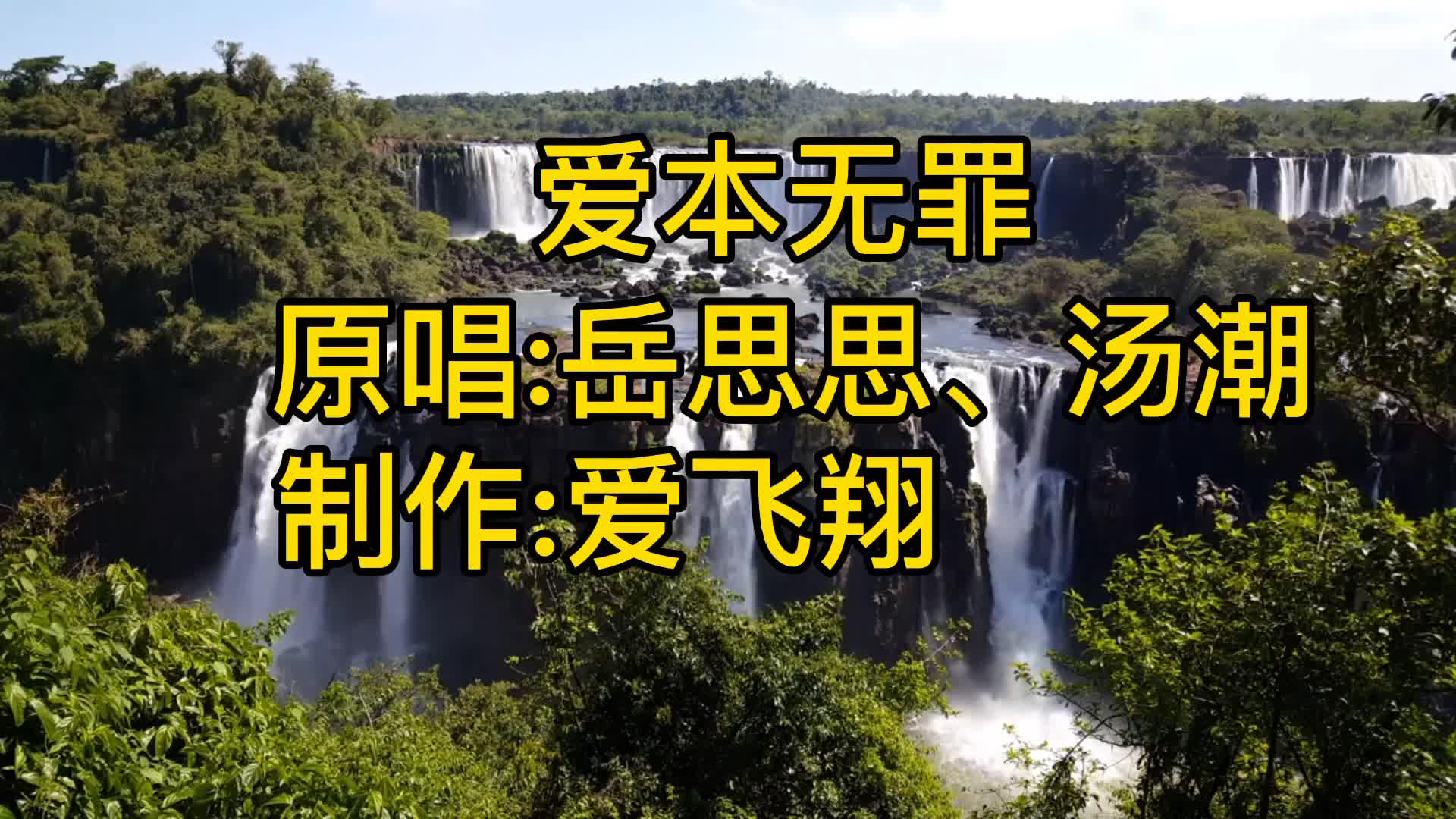 爱本无罪
原唱:岳思思、汤潮
制作:爱飞翔